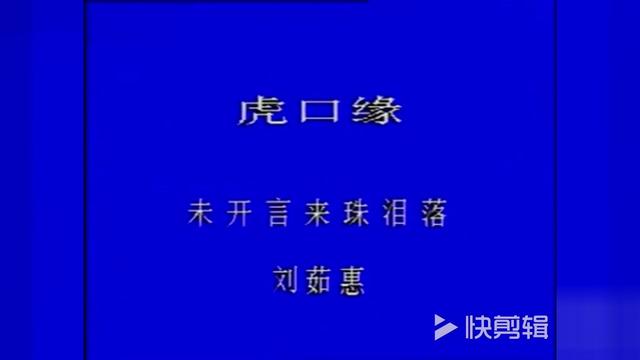 虎口缘

未开言来珠泪落

刘茹惠

快剪辑